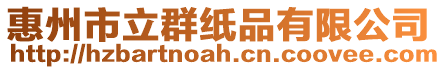 惠州市立群纸品有限公司
http://hzbartnoah.cn.coovee.com